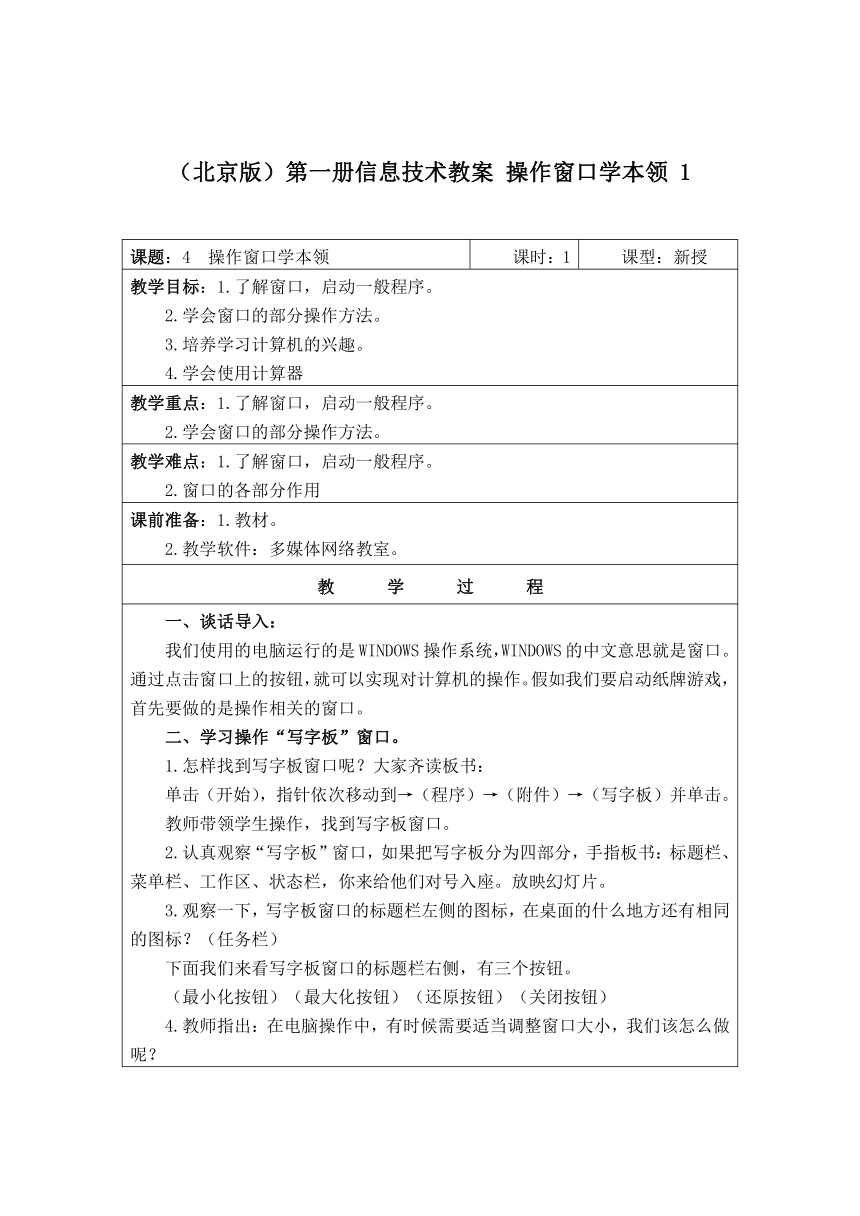 （北京版）第一册信息技术教案 操作窗口学本领 1

| 课题：4　操作窗口学本领 | 课时：1 | 课型：新授 |
|---|---|---|

教学目标：1.了解窗口，启动一般程序。
2.学会窗口的部分操作方法。
3.培养学习计算机的兴趣。
4.学会使用计算器

教学重点：1.了解窗口，启动一般程序。
2.学会窗口的部分操作方法。

教学难点：1.了解窗口，启动一般程序。
2.窗口的各部分作用

课前准备：1.教材。
2.教学软件：多媒体网络教室。

教　学　过　程

一、谈话导入：
我们使用的电脑运行的是WINDOWS操作系统,WINDOWS的中文意思就是窗口。通过点击窗口上的按钮,就可以实现对计算机的操作。假如我们要启动纸牌游戏,首先要做的是操作相关的窗口。

二、学习操作“写字板”窗口。
1.怎样找到写字板窗口呢？大家齐读板书：
单击（开始），指针依次移动到→（程序）→（附件）→（写字板）并单击。
教师带领学生操作，找到写字板窗口。
2.认真观察“写字板”窗口，如果把写字板分为四部分，手指板书：标题栏、菜单栏、工作区、状态栏，你来给他们对号入座。放映幻灯片。
3.观察一下，写字板窗口的标题栏左侧的图标，在桌面的什么地方还有相同的图标？（任务栏）
下面我们来看写字板窗口的标题栏右侧，有三个按钮。
（最小化按钮）（最大化按钮）（还原按钮）（关闭按钮）
4.教师指出：在电脑操作中，有时候需要适当调整窗口大小，我们该怎么做呢？